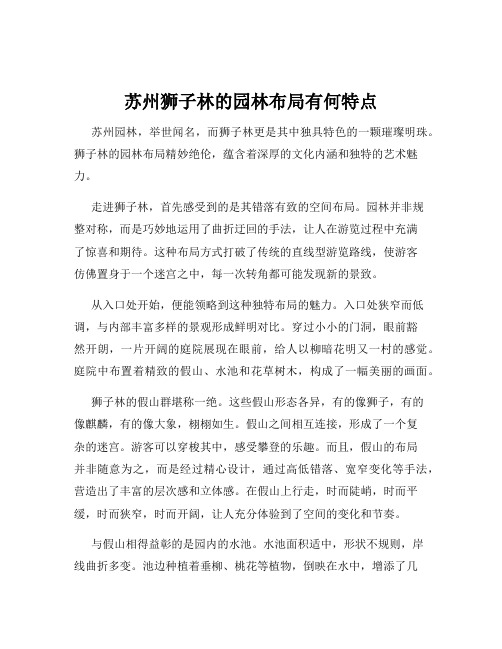 苏州狮子林的园林布局有何特点

苏州园林，举世闻名，而狮子林更是其中独具特色的一颗璀璨明珠。狮子林的园林布局精妙绝伦，蕴含着深厚的文化内涵和独特的艺术魅力。

走进狮子林，首先感受到的是其错落有致的空间布局。园林并非规整对称，而是巧妙地运用了曲折迂回的手法，让人在游览过程中充满了惊喜和期待。这种布局方式打破了传统的直线型游览路线，使游客仿佛置身于一个迷宫之中，每一次转角都可能发现新的景致。

从入口处开始，便能领略到这种独特布局的魅力。入口处狭窄而低调，与内部丰富多样的景观形成鲜明对比。穿过小小的门洞，眼前豁然开朗，一片开阔的庭院展现在眼前，给人以柳暗花明又一村的感觉。庭院中布置着精致的假山、水池和花草树木，构成了一幅美丽的画面。

狮子林的假山群堪称一绝。这些假山形态各异，有的像狮子，有的像麒麟，有的像大象，栩栩如生。假山之间相互连接，形成了一个复杂的迷宫。游客可以穿梭其中，感受攀登的乐趣。而且，假山的布局并非随意为之，而是经过精心设计，通过高低错落、宽窄变化等手法，营造出了丰富的层次感和立体感。在假山上行走，时而陡峭，时而平缓，时而狭窄，时而开阔，让人充分体验到了空间的变化和节奏。

与假山相得益彰的是园内的水池。水池面积适中，形状不规则，岸线曲折多变。池边种植着垂柳、桃花等植物，倒映在水中，增添了几